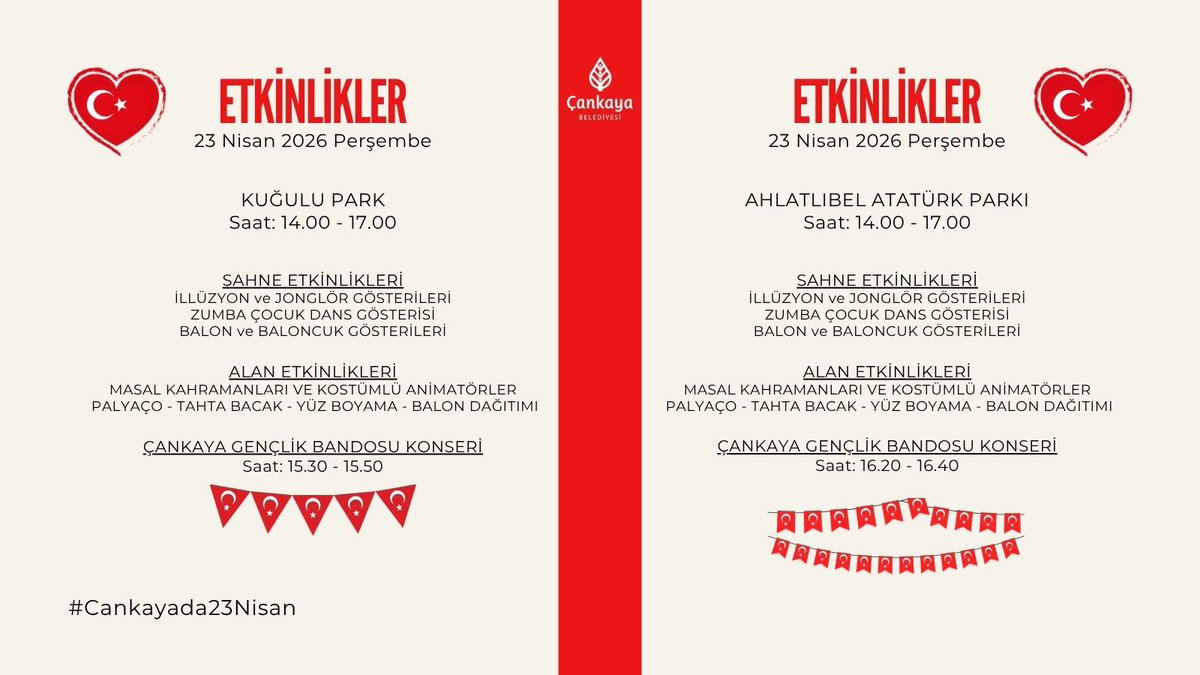 ETKİNLİKLER
23 Nisan 2026 Perşembe

KUĞULU PARK
Saat: 14.00 - 17.00

SAHNE ETKİNLİKLERİ
İLLÜZYON ve JONGLÖR GÖSTERİLERİ
ZUMBA ÇOCUK DANS GÖSTERİSİ
BALON ve BALONCUK GÖSTERİLERİ

ALAN ETKİNLİKLERİ
MASAL KAHRAMANLARI VE KOSTÜMLÜ ANİMATÖRLER
PALYAÇO - TAHTA BACAK - YÜZ BOYAMA - BALON DAĞITIMI

ÇANKAYA GENÇLİK BANDOSU KONSERİ
Saat: 15.30 - 15.50

#Cankayada23Nisan

Çankaya
BELEDİYESİ

ETKİNLİKLER
23 Nisan 2026 Perşembe

AHLATLIBEL ATATÜRK PARKI
Saat: 14.00 - 17.00

SAHNE ETKİNLİKLERİ
İLLÜZYON ve JONGLÖR GÖSTERİLERİ
ZUMBA ÇOCUK DANS GÖSTERİSİ
BALON ve BALONCUK GÖSTERİLERİ

ALAN ETKİNLİKLERİ
MASAL KAHRAMANLARI VE KOSTÜMLÜ ANİMATÖRLER
PALYAÇO - TAHTA BACAK - YÜZ BOYAMA - BALON DAĞITIMI

ÇANKAYA GENÇLİK BANDOSU KONSERİ
Saat: 16.20 - 16.40